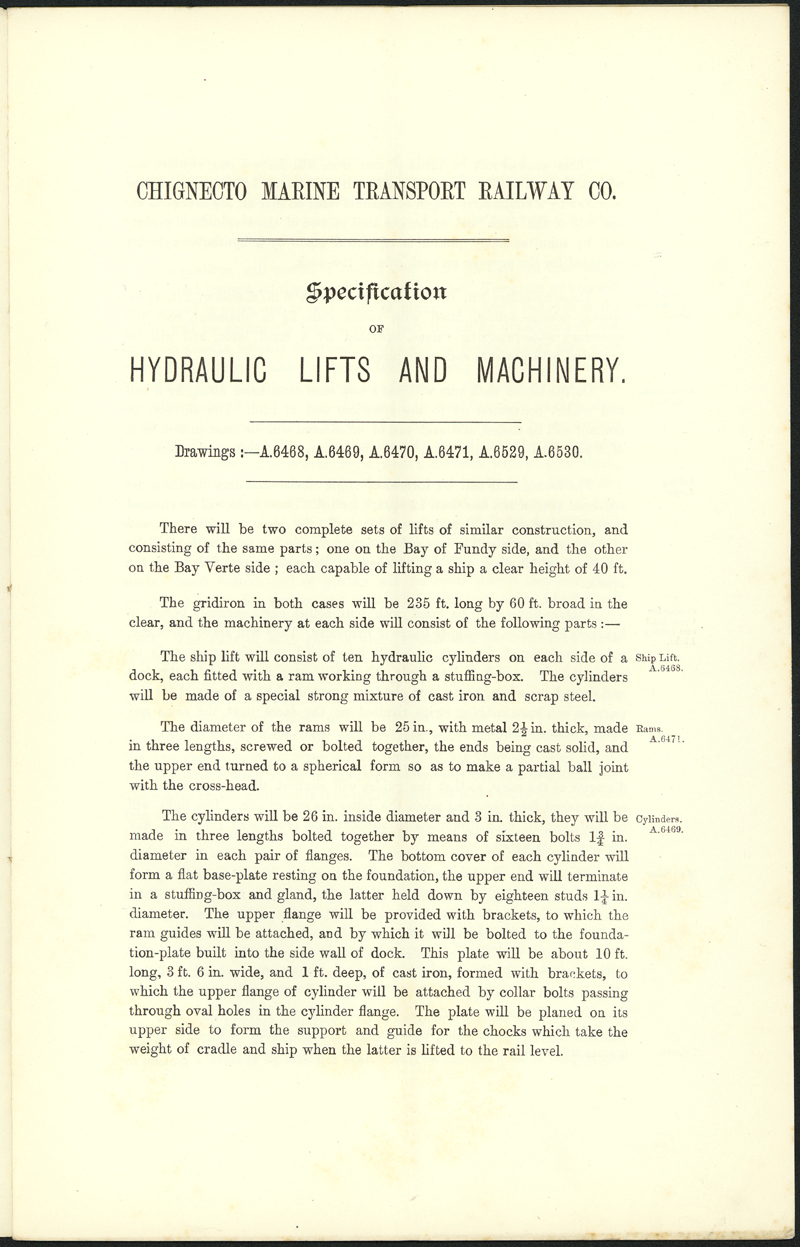 CHIGNECTO MARINE TRANSPORT RAILWAY CO.

Specification

OF

HYDRAULIC LIFTS AND MACHINERY.

Drawings :—A.6468, A.6469, A.6470, A.6471, A.6529, A.6530.

There will be two complete sets of lifts of similar construction, and consisting of the same parts; one on the Bay of Fundy side, and the other on the Bay Verte side ; each capable of lifting a ship a clear height of 40 ft.

The gridiron in both cases will be 235 ft. long by 60 ft. broad in the clear, and the machinery at each side will consist of the following parts :—

Ship Lift. A.6468.

The ship lift will consist of ten hydraulic cylinders on each side of a dock, each fitted with a ram working through a stuffing-box. The cylinders will be made of a special strong mixture of cast iron and scrap steel.

Rams. A.6471.

The diameter of the rams will be 25 in., with metal $2\frac{1}{2}$ in. thick, made in three lengths, screwed or bolted together, the ends being cast solid, and the upper end turned to a spherical form so as to make a partial ball joint with the cross-head.

Cylinders. A.6469.

The cylinders will be 26 in. inside diameter and 3 in. thick, they will be made in three lengths bolted together by means of sixteen bolts $1\frac{3}{4}$ in. diameter in each pair of flanges. The bottom cover of each cylinder will form a flat base-plate resting on the foundation, the upper end will terminate in a stuffing-box and gland, the latter held down by eighteen studs $1\frac{1}{4}$ in. diameter. The upper flange will be provided with brackets, to which the ram guides will be attached, and by which it will be bolted to the foundation-plate built into the side wall of dock. This plate will be about 10 ft. long, 3 ft. 6 in. wide, and 1 ft. deep, of cast iron, formed with brackets, to which the upper flange of cylinder will be attached by collar bolts passing through oval holes in the cylinder flange. The plate will be planed on its upper side to form the support and guide for the chocks which take the weight of cradle and ship when the latter is lifted to the rail level.